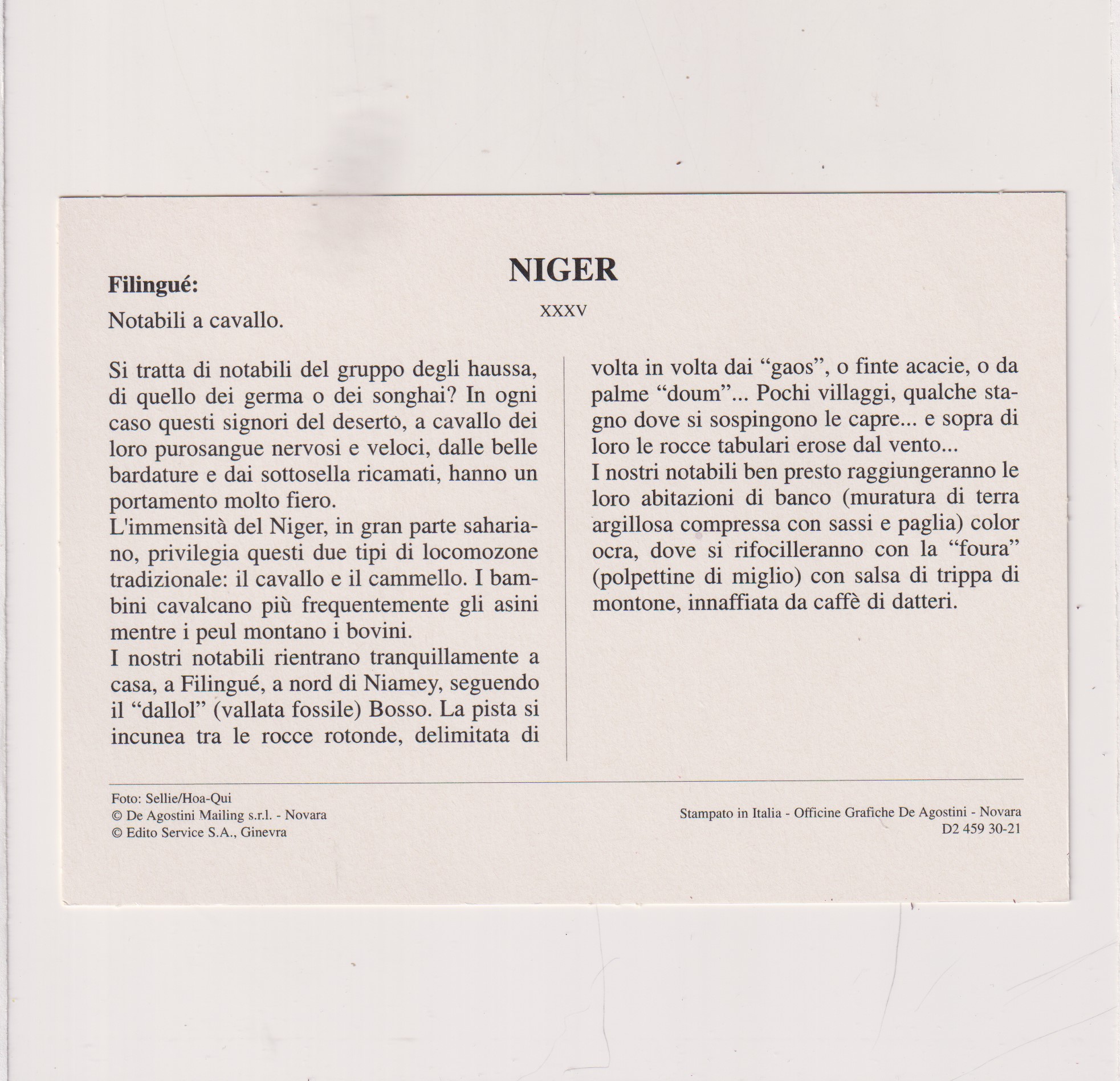 NIGER

XXXV

Filingué:

Notabili a cavallo.

Si tratta di notabili del gruppo degli haussa, di quello dei germa o dei songhai? In ogni caso questi signori del deserto, a cavallo dei loro purosangue nervosi e veloci, dalle belle bardature e dai sottosella ricamati, hanno un portamento molto fiero.
L'immensità del Niger, in gran parte sahariano, privilegia questi due tipi di locomozone tradizionale: il cavallo e il cammello. I bambini cavalcano più frequentemente gli asini mentre i peul montano i bovini.
I nostri notabili rientrano tranquillamente a casa, a Filingué, a nord di Niamey, seguendo il “dallol” (vallata fossile) Bosso. La pista si incunea tra le rocce rotonde, delimitata di volta in volta dai “gaos”, o finte acacie, o da palme “doum”... Pochi villaggi, qualche stagno dove si sospingono le capre... e sopra di loro le rocce tabulari erose dal vento...
I nostri notabili ben presto raggiungeranno le loro abitazioni di banco (muratura di terra argillosa compressa con sassi e paglia) color ocra, dove si rifocilleranno con la “foura” (polpettine di miglio) con salsa di trippa di montone, innaffiata da caffè di datteri.

Foto: Sellie/Hoa-Qui
© De Agostini Mailing s.r.l. - Novara
© Edito Service S.A., Ginevra

Stampato in Italia - Officine Grafiche De Agostini - Novara
D2 459 30-21